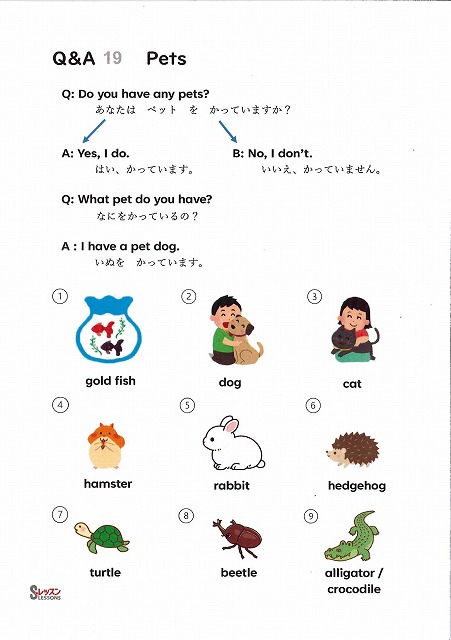 Q&A 19 Pets

Q: Do you have any pets?
あなたは　ペット　を　かっていますか？

A: Yes, I do.
はい、かっています。

B: No, I don't.
いいえ、かっていません。

Q: What pet do you have?
なにをかっているの？

A : I have a pet dog.
いぬを　かっています。

① gold fish
② dog
③ cat
④ hamster
⑤ rabbit
⑥ hedgehog
⑦ turtle
⑧ beetle
⑨ alligator / crocodile

Sレッスン LESSONS